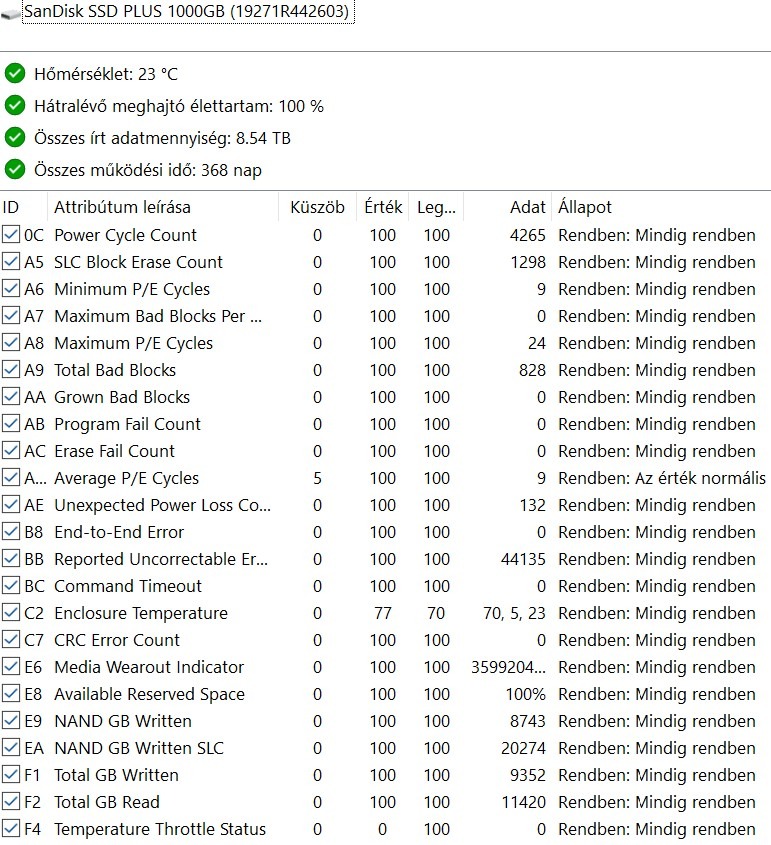 SanDisk SSD PLUS 1000GB (19271R442603)

Hőmérséklet: 23 °C
Hátralévő meghajtó élettartam: 100 %
Összes írt adatmennyiség: 8.54 TB
Összes működési idő: 368 nap

| ID | Attribútum leírása | Küszöb | Érték | Leg... | Adat | Állapot |
|---|---|---|---|---|---|---|
| 0C | Power Cycle Count | 0 | 100 | 100 | 4265 | Rendben: Mindig rendben |
| A5 | SLC Block Erase Count | 0 | 100 | 100 | 1298 | Rendben: Mindig rendben |
| A6 | Minimum P/E Cycles | 0 | 100 | 100 | 9 | Rendben: Mindig rendben |
| A7 | Maximum Bad Blocks Per ... | 0 | 100 | 100 | 0 | Rendben: Mindig rendben |
| A8 | Maximum P/E Cycles | 0 | 100 | 100 | 24 | Rendben: Mindig rendben |
| A9 | Total Bad Blocks | 0 | 100 | 100 | 828 | Rendben: Mindig rendben |
| AA | Grown Bad Blocks | 0 | 100 | 100 | 0 | Rendben: Mindig rendben |
| AB | Program Fail Count | 0 | 100 | 100 | 0 | Rendben: Mindig rendben |
| AC | Erase Fail Count | 0 | 100 | 100 | 0 | Rendben: Mindig rendben |
| A... | Average P/E Cycles | 5 | 100 | 100 | 9 | Rendben: Az érték normális |
| AE | Unexpected Power Loss Co... | 0 | 100 | 100 | 132 | Rendben: Mindig rendben |
| B8 | End-to-End Error | 0 | 100 | 100 | 0 | Rendben: Mindig rendben |
| BB | Reported Uncorrectable Er... | 0 | 100 | 100 | 44135 | Rendben: Mindig rendben |
| BC | Command Timeout | 0 | 100 | 100 | 0 | Rendben: Mindig rendben |
| C2 | Enclosure Temperature | 0 | 77 | 70 | 70, 5, 23 | Rendben: Mindig rendben |
| C7 | CRC Error Count | 0 | 100 | 100 | 0 | Rendben: Mindig rendben |
| E6 | Media Wearout Indicator | 0 | 100 | 100 | 3599204... | Rendben: Mindig rendben |
| E8 | Available Reserved Space | 0 | 100 | 100 | 100% | Rendben: Mindig rendben |
| E9 | NAND GB Written | 0 | 100 | 100 | 8743 | Rendben: Mindig rendben |
| EA | NAND GB Written SLC | 0 | 100 | 100 | 20274 | Rendben: Mindig rendben |
| F1 | Total GB Written | 0 | 100 | 100 | 9352 | Rendben: Mindig rendben |
| F2 | Total GB Read | 0 | 100 | 100 | 11420 | Rendben: Mindig rendben |
| F4 | Temperature Throttle Status | 0 | 0 | 100 | 0 | Rendben: Mindig rendben |